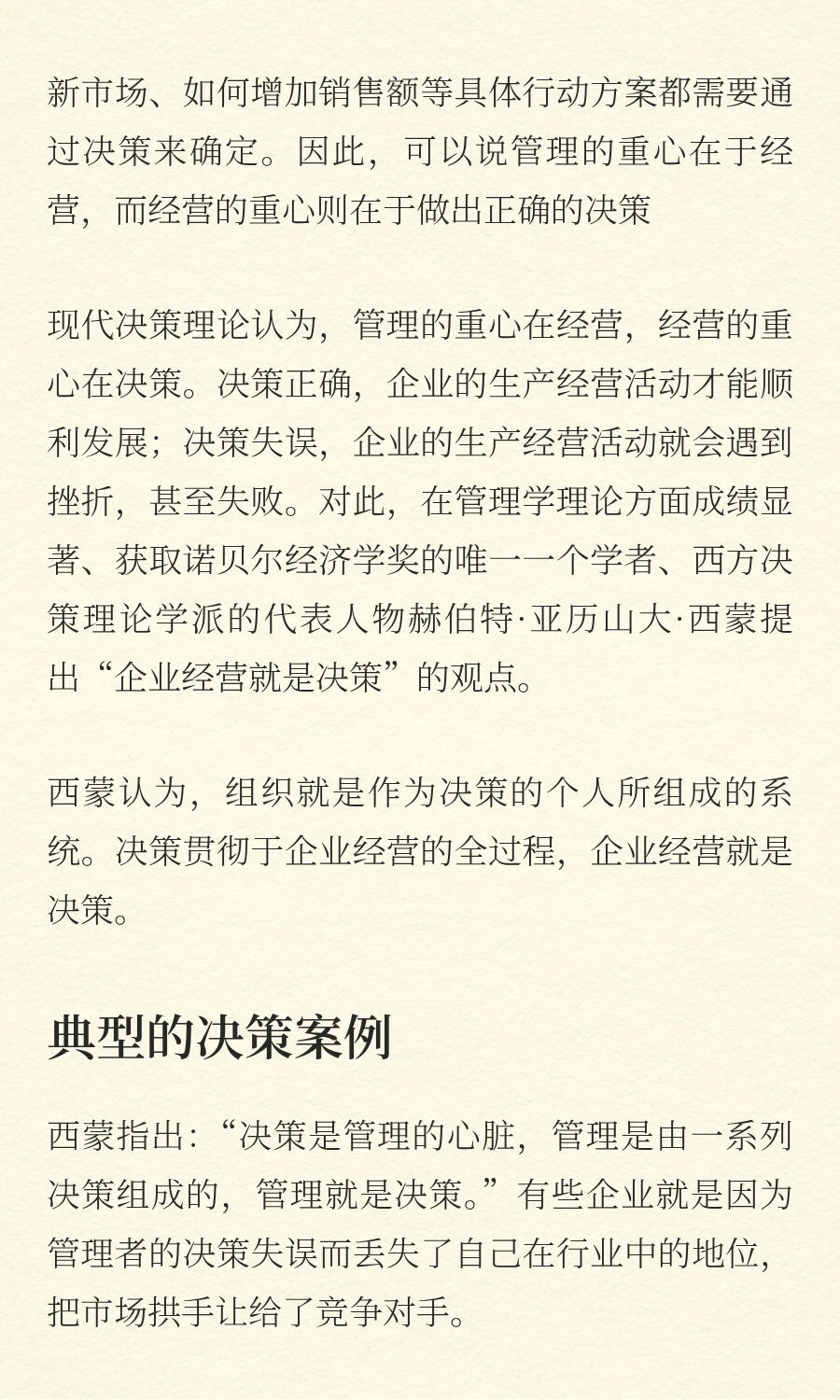 新市场、如何增加销售额等具体行动方案都需要通过决策来确定。因此，可以说管理的重心在于经营，而经营的重心则在于做出正确的决策

现代决策理论认为，管理的重心在经营，经营的重心在决策。决策正确，企业的生产经营活动才能顺利发展；决策失误，企业的生产经营活动就会遇到挫折，甚至失败。对此，在管理学理论方面成绩显著、获取诺贝尔经济学奖的唯一一个学者、西方决策理论学派的代表人物赫伯特·亚历山大·西蒙提出“企业经营就是决策”的观点。

西蒙认为，组织就是作为决策的个人所组成的系统。决策贯彻于企业经营的全过程，企业经营就是决策。

典型的决策案例

西蒙指出：“决策是管理的心脏，管理是由一系列决策组成的，管理就是决策。”有些企业就是因为管理者的决策失误而丢失了自己在行业中的地位，把市场拱手让给了竞争对手。